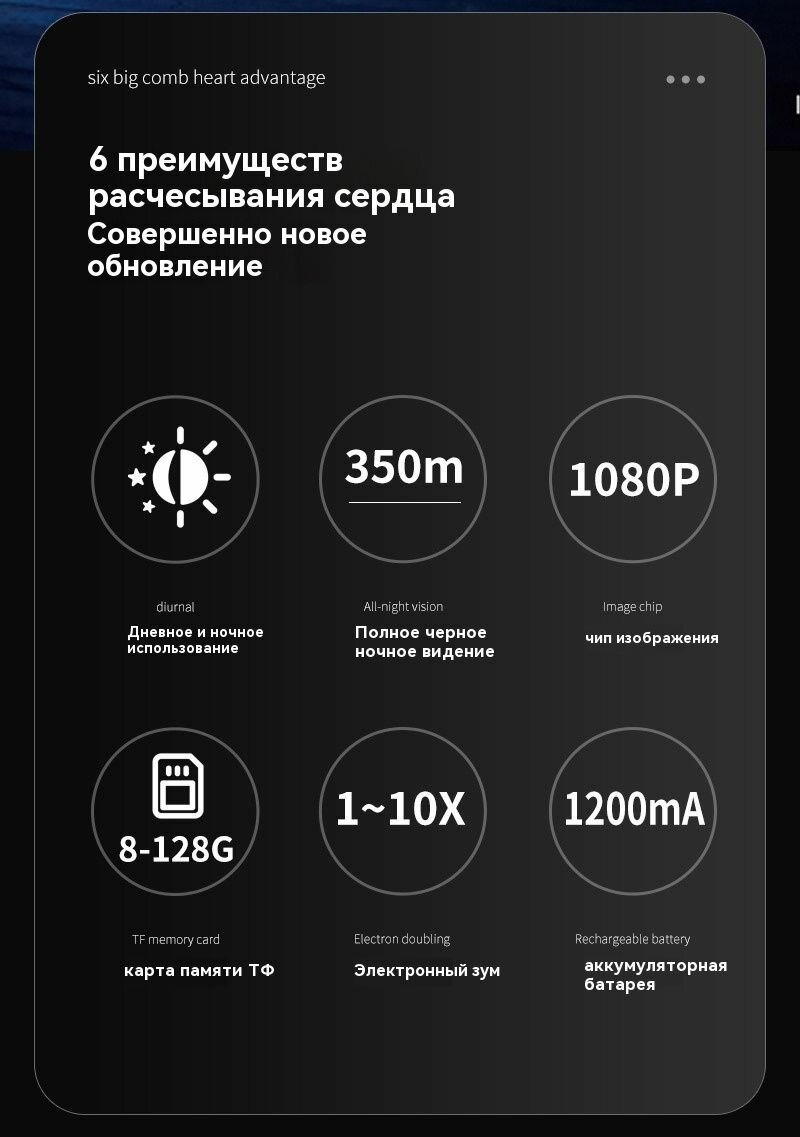 six big comb heart advantage

6 преимуществ расчесывания сердца
Совершенно новое обновление

350m

1080P

diurnal
Дневное и ночное использование

All-night vision
Полное черное ночное видение

Image chip
чип изображения

8-128G

1~10X

1200mA

TF memory card
карта памяти ТФ

Electron doubling
Электронный зум

Rechargeable battery
аккумуляторная батарея